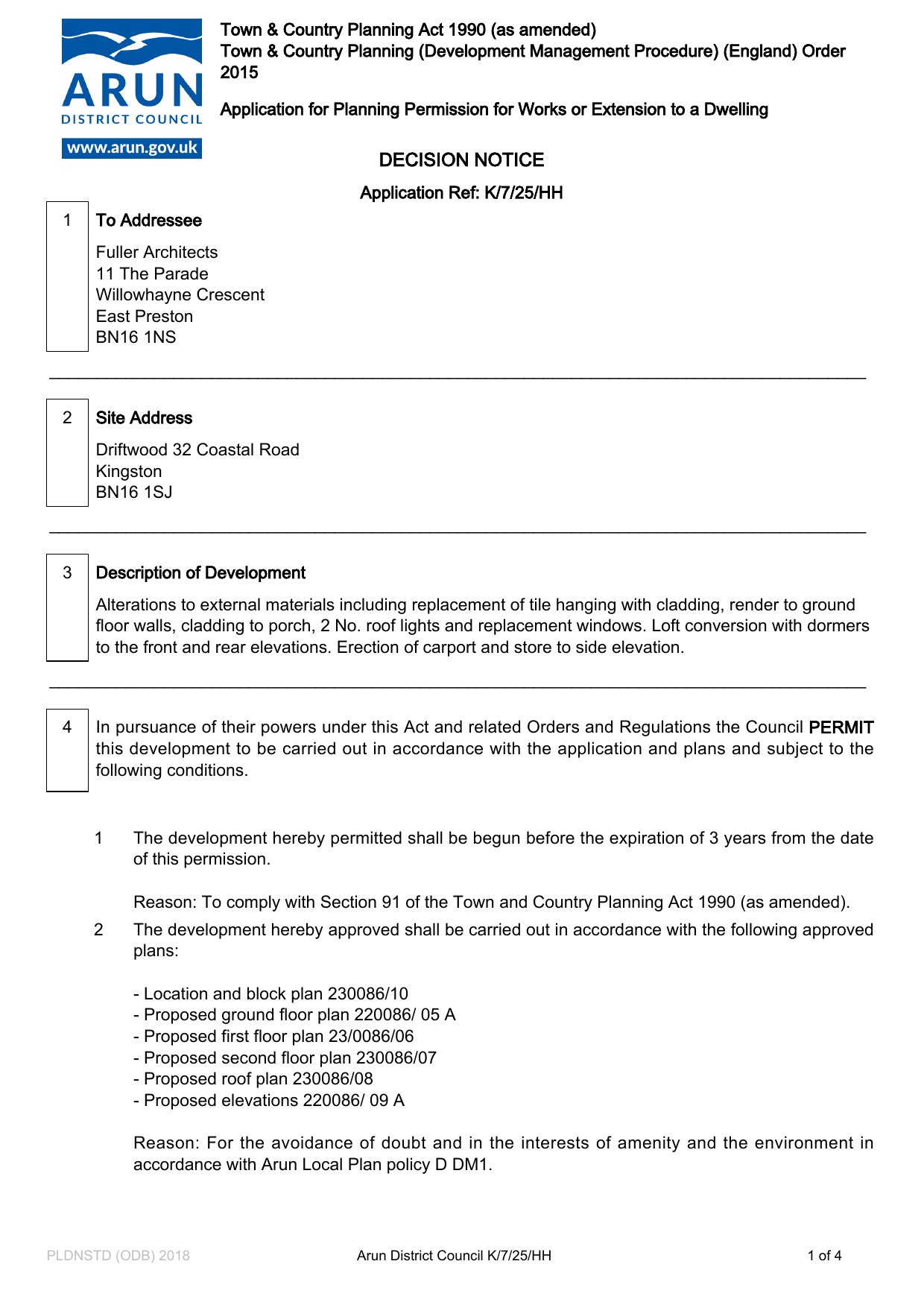 ARUN
DISTRICT COUNCIL
www.arun.gov.uk

Town & Country Planning Act 1990 (as amended)
Town & Country Planning (Development Management Procedure) (England) Order 2015

Application for Planning Permission for Works or Extension to a Dwelling

DECISION NOTICE

Application Ref: K/7/25/HH

1 To Addressee

Fuller Architects
11 The Parade
Willowhayne Crescent
East Preston
BN16 1NS

2 Site Address

Driftwood 32 Coastal Road
Kingston
BN16 1SJ

3 Description of Development

Alterations to external materials including replacement of tile hanging with cladding, render to ground floor walls, cladding to porch, 2 No. roof lights and replacement windows. Loft conversion with dormers to the front and rear elevations. Erection of carport and store to side elevation.

4 In pursuance of their powers under this Act and related Orders and Regulations the Council PERMIT this development to be carried out in accordance with the application and plans and subject to the following conditions.

1 The development hereby permitted shall be begun before the expiration of 3 years from the date of this permission.

Reason: To comply with Section 91 of the Town and Country Planning Act 1990 (as amended).

2 The development hereby approved shall be carried out in accordance with the following approved plans:

- Location and block plan 230086/10
- Proposed ground floor plan 220086/ 05 A
- Proposed first floor plan 23/0086/06
- Proposed second floor plan 230086/07
- Proposed roof plan 230086/08
- Proposed elevations 220086/ 09 A

Reason: For the avoidance of doubt and in the interests of amenity and the environment in accordance with Arun Local Plan policy D DM1.

PLDNSTD (ODB) 2018 Arun District Council K/7/25/HH 1 of 4